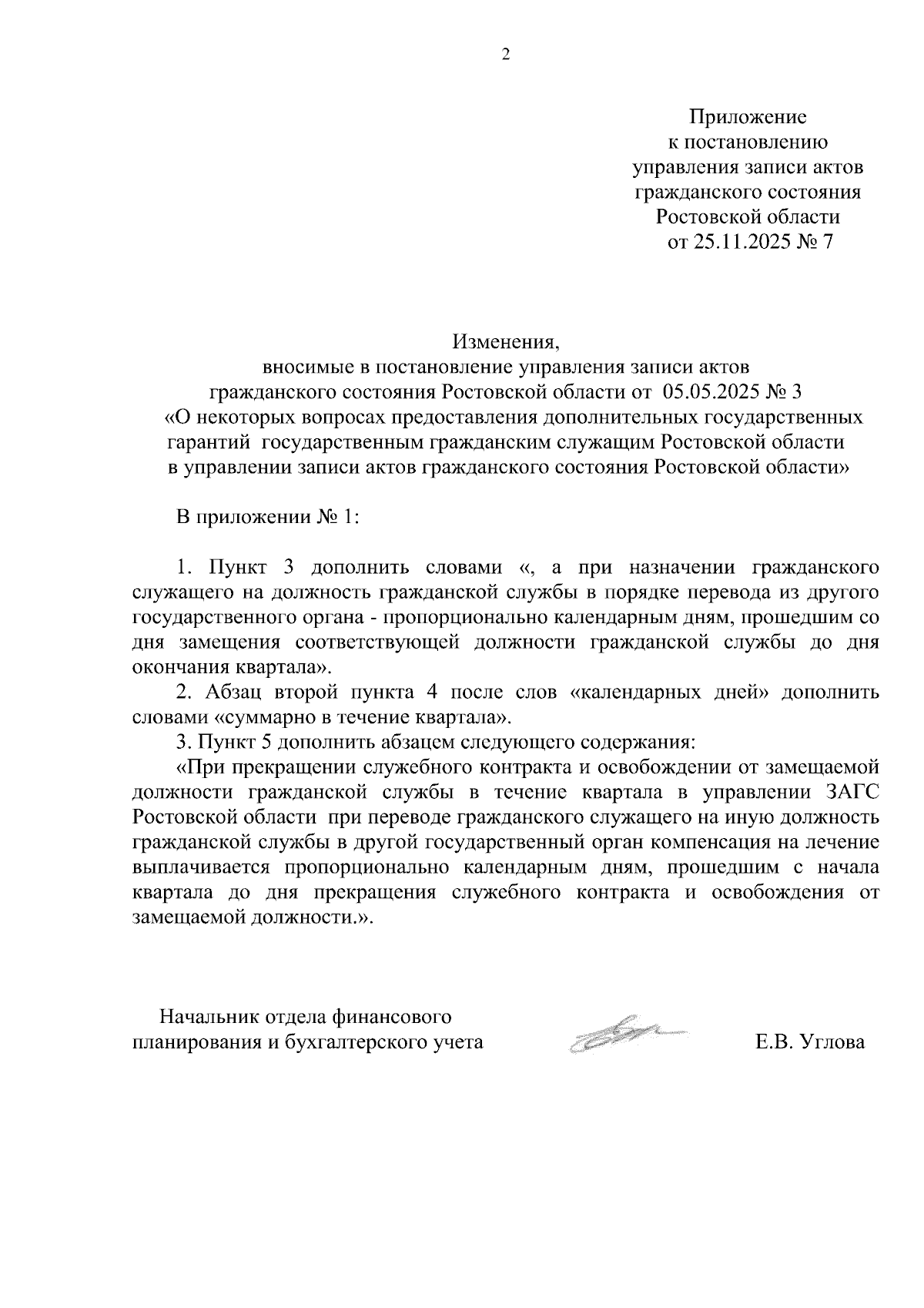 2

Приложение
к постановлению
управления записи актов
гражданского состояния
Ростовской области
от 25.11.2025 № 7

Изменения,
вносимые в постановление управления записи актов
гражданского состояния Ростовской области от 05.05.2025 № 3
«О некоторых вопросах предоставления дополнительных государственных гарантий государственным гражданским служащим Ростовской области в управлении записи актов гражданского состояния Ростовской области»

В приложении № 1:

1. Пункт 3 дополнить словами «, а при назначении гражданского служащего на должность гражданской службы в порядке перевода из другого государственного органа - пропорционально календарным дням, прошедшим со дня замещения соответствующей должности гражданской службы до дня окончания квартала».

2. Абзац второй пункта 4 после слов «календарных дней» дополнить словами «суммарно в течение квартала».

3. Пункт 5 дополнить абзацем следующего содержания:

«При прекращении служебного контракта и освобождении от замещаемой должности гражданской службы в течение квартала в управлении ЗАГС Ростовской области при переводе гражданского служащего на иную должность гражданской службы в другой государственный орган компенсация на лечение выплачивается пропорционально календарным дням, прошедшим с начала квартала до дня прекращения служебного контракта и освобождения от замещаемой должности.».

Начальник отдела финансового
планирования и бухгалтерского учета

Е.В. Углова